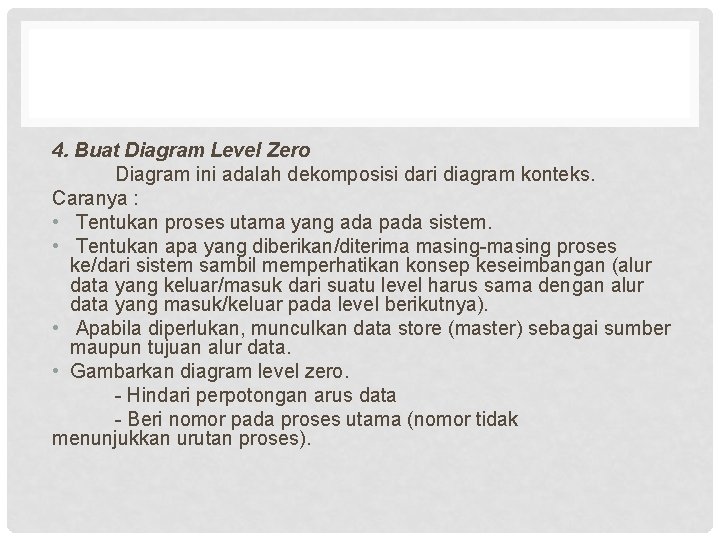 4. Buat Diagram Level Zero

Diagram ini adalah dekomposisi dari diagram konteks.

Caranya :

• Tentukan proses utama yang ada pada sistem.
• Tentukan apa yang diberikan/diterima masing-masing proses ke/dari sistem sambil memperhatikan konsep keseimbangan (alur data yang keluar/masuk dari suatu level harus sama dengan alur data yang masuk/keluar pada level berikutnya).
• Apabila diperlukan, munculkan data store (master) sebagai sumber maupun tujuan alur data.
• Gambarkan diagram level zero.

- Hindari perpotongan arus data

- Beri nomor pada proses utama (nomor tidak menunjukkan urutan proses).